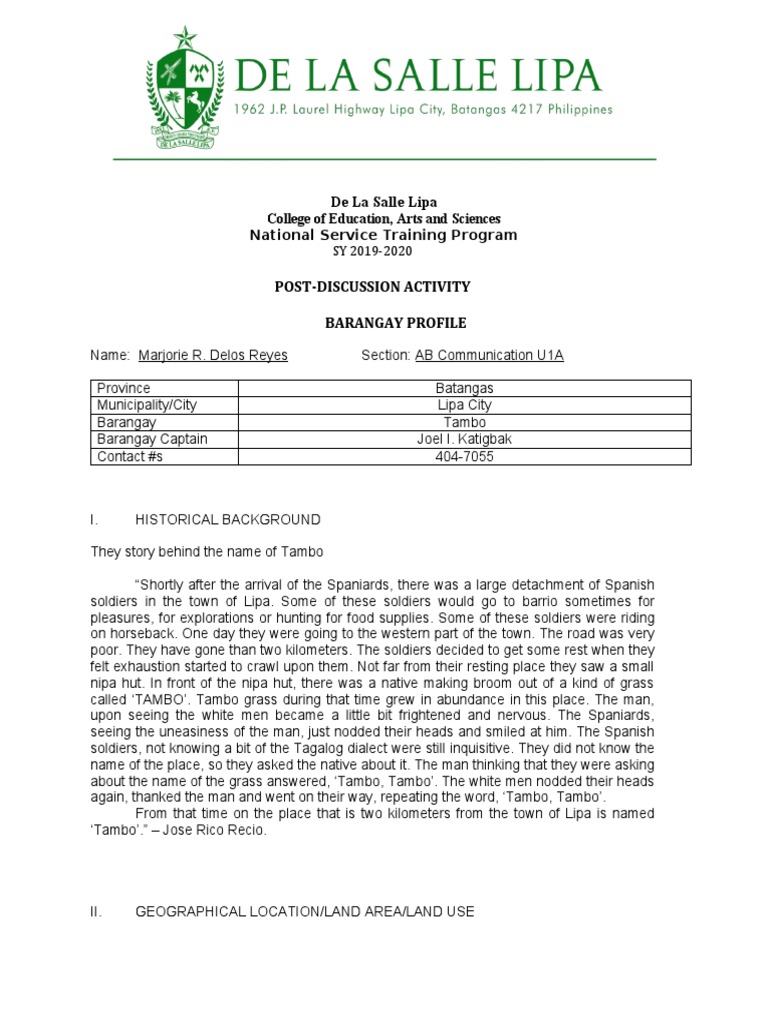 DE LA SALLE LIPA
1962 J.P. Laurel Highway Lipa City, Batangas 4217 Philippines

DE LA SALLE LIPA

De La Salle Lipa
College of Education, Arts and Sciences
National Service Training Program
SY 2019-2020

POST-DISCUSSION ACTIVITY

BARANGAY PROFILE

Name: Marjorie R. Delos Reyes Section: AB Communication U1A

| Province | Batangas |
|---|---|
| Municipality/City | Lipa City |
| Barangay | Tambo |
| Barangay Captain | Joel I. Katigbak |
| Contact #s | 404-7055 |

I. HISTORICAL BACKGROUND

They story behind the name of Tambo

“Shortly after the arrival of the Spaniards, there was a large detachment of Spanish soldiers in the town of Lipa. Some of these soldiers would go to barrio sometimes for pleasures, for explorations or hunting for food supplies. Some of these soldiers were riding on horseback. One day they were going to the western part of the town. The road was very poor. They have gone than two kilometers. The soldiers decided to get some rest when they felt exhaustion started to crawl upon them. Not far from their resting place they saw a small nipa hut. In front of the nipa hut, there was a native making broom out of a kind of grass called ‘TAMBO’. Tambo grass during that time grew in abundance in this place. The man, upon seeing the white men became a little bit frightened and nervous. The Spaniards, seeing the uneasiness of the man, just nodded their heads and smiled at him. The Spanish soldiers, not knowing a bit of the Tagalog dialect were still inquisitive. They did not know the name of the place, so they asked the native about it. The man thinking that they were asking about the name of the grass answered, ‘Tambo, Tambo’. The white men nodded their heads again, thanked the man and went on their way, repeating the word, ‘Tambo, Tambo’.

From that time on the place that is two kilometers from the town of Lipa is named ‘Tambo’.” – Jose Rico Recio.

II. GEOGRAPHICAL LOCATION/LAND AREA/LAND USE